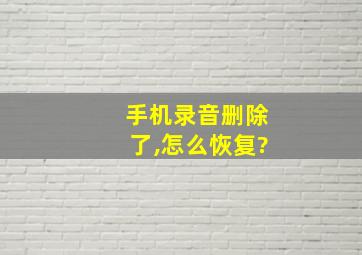 手机录音删除了,怎么恢复?